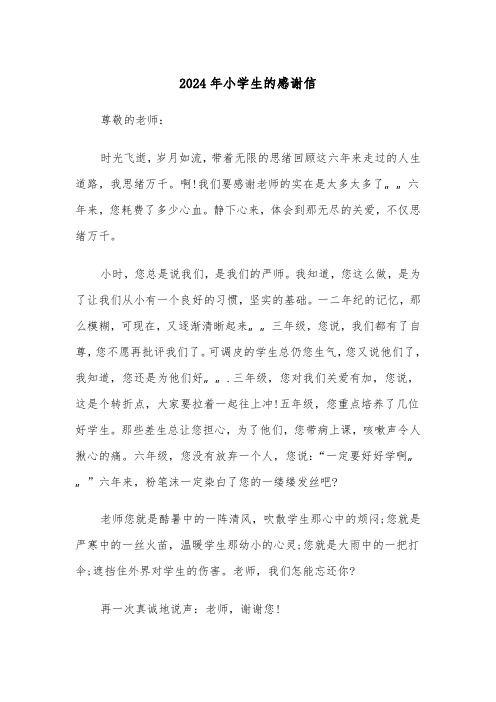 2024年小学生的感谢信

尊敬的老师：

时光飞逝，岁月如流，带着无限的思绪回顾这六年来走过的人生道路，我思绪万千。啊!我们要感谢老师的实在是太多太多了„„六年来，您耗费了多少心血。静下心来，体会到那无尽的关爱，不仅思绪万千。

小时，您总是说我们，是我们的严师。我知道，您这么做，是为了让我们从小有一个良好的习惯，坚实的基础。一二年纪的记忆，那么模糊，可现在，又逐渐清晰起来„„三年级，您说，我们都有了自尊，您不愿再批评我们了。可调皮的学生总仍您生气，您又说他们了，我知道，您还是为他们好„„.三年级，您对我们关爱有加，您说，这是个转折点，大家要拉着一起往上冲!五年级，您重点培养了几位好学生。那些差生总让您担心，为了他们，您带病上课，咳嗽声令人揪心的痛。六年级，您没有放弃一个人，您说：“一定要好好学啊„„”六年来，粉笔沫一定染白了您的一缕缕发丝吧?

老师您就是酷暑中的一阵清风，吹散学生那心中的烦闷;您就是严寒中的一丝火苗，温暖学生那幼小的心灵;您就是大雨中的一把打伞;遮挡住外界对学生的伤害。老师，我们怎能忘还你?

再一次真诚地说声：老师，谢谢您!